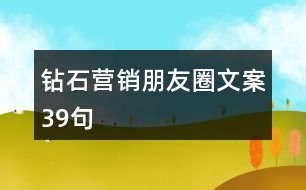 钻石营销朋友圈文案39句